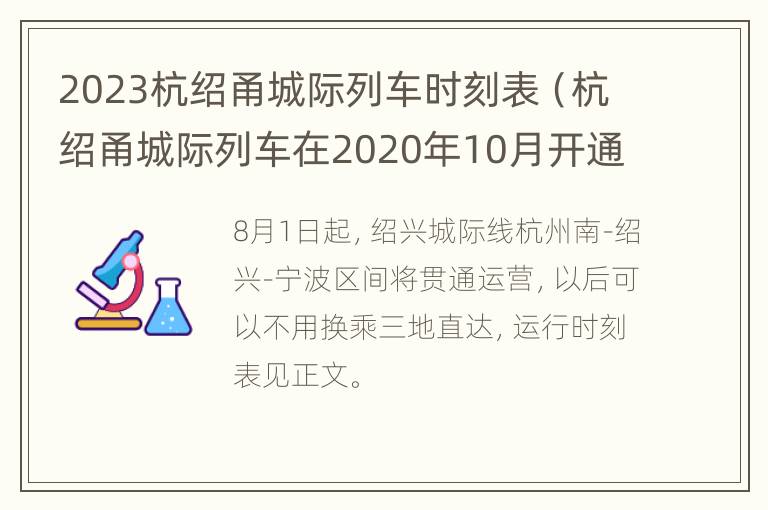 2023杭绍甬城际列车时刻表（杭绍甬城际列车在2020年10月开通

8月1日起，绍兴城际线杭州南-绍兴-宁波区间将贯通运营，以后可以不用换乘三地直达，运行时刻表见正文。